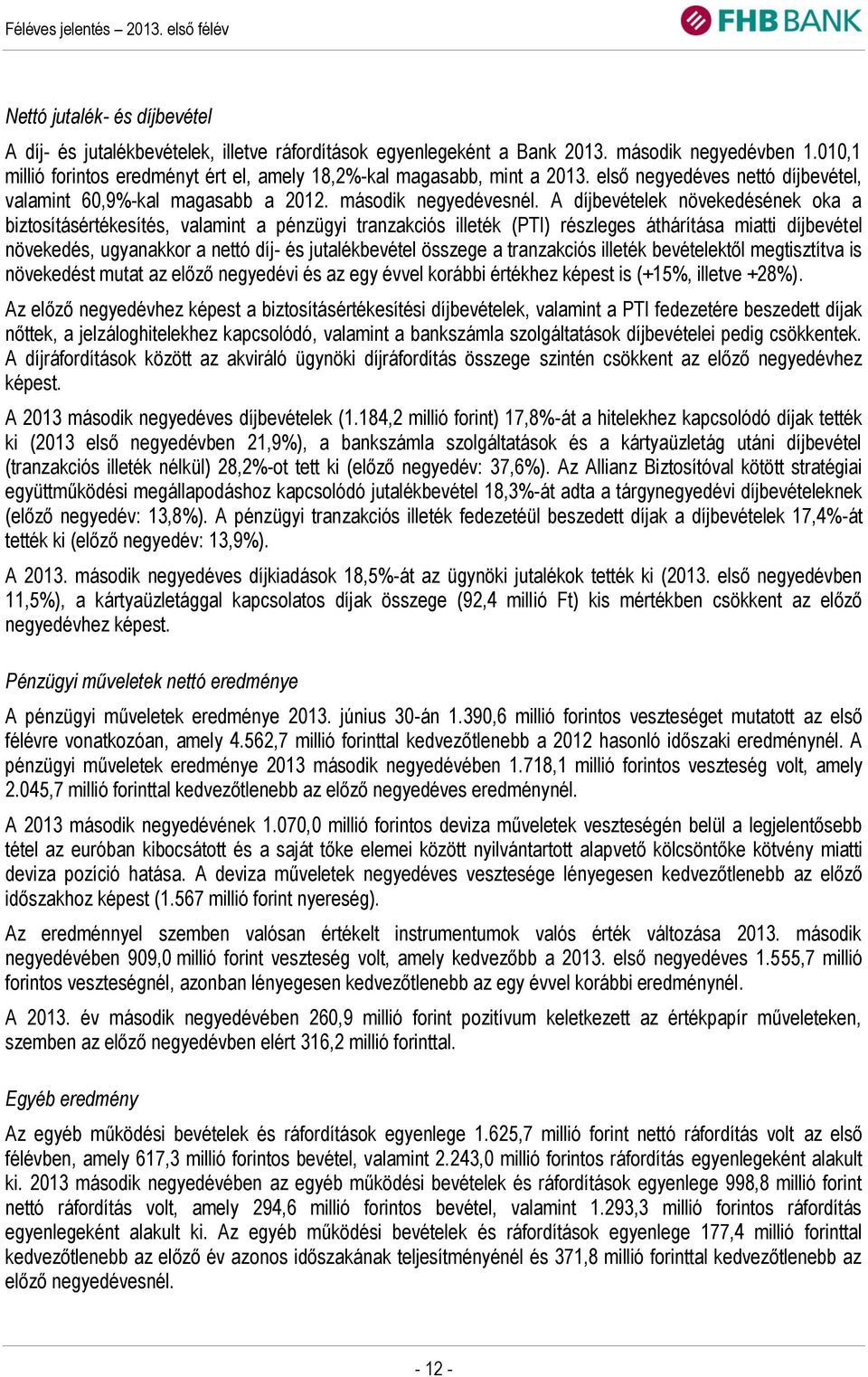 Féléves jelentés – 2013. első félév

FHB BANK

Nettó jutalék- és díjbevétel

A díj- és jutalékbevételek, illetve ráfordítások egyenlegeként a Bank 2013. második negyedévben 1.010,1 millió forintos eredményt ért el, amely 18,2%-kal magasabb, mint a 2013. első negyedéves nettó díjbevétel, valamint 60,9%-kal magasabb a 2012. második negyedévesnél. A díjbevételek növekedésének oka a biztosításértékesítés, valamint a pénzügyi tranzakciós illeték (PTI) részleges áthárítása miatti díjbevétel növekedés, ugyanakkor a nettó díj- és jutalékbevétel összege a tranzakciós illeték bevételektől megtisztítva is növekedést mutat az előző negyedévi és az egy évvel korábbi értékhez képest is (+15%, illetve +28%).

Az előző negyedévhez képest a biztosításértékesítési díjbevételek, valamint a PTI fedezetére beszedett díjak nőttek, a jelzáloghitelekhez kapcsolódó, valamint a bankszámla szolgáltatások díjbevételei pedig csökkentek. A díjráfordítások között az akviráló ügynöki díjráfordítás összege szintén csökkent az előző negyedévhez képest.

A 2013 második negyedéves díjbevételek (1.184,2 millió forint) 17,8%-át a hitelekhez kapcsolódó díjak tették ki (2013 első negyedévben 21,9%), a bankszámla szolgáltatások és a kártyaüzletág utáni díjbevétel (tranzakciós illeték nélkül) 28,2%-ot tett ki (előző negyedév: 37,6%). Az Allianz Biztosítóval kötött stratégiai együttműködési megállapodáshoz kapcsolódó jutalékbevétel 18,3%-át adta a tárgynegyedévi díjbevételeknek (előző negyedév: 13,8%). A pénzügyi tranzakciós illeték fedezetéül beszedett díjak a díjbevételek 17,4%-át tették ki (előző negyedév: 13,9%).

A 2013. második negyedéves díjkiadások 18,5%-át az ügynöki jutalékok tették ki (2013. első negyedévben 11,5%), a kártyaüzletággal kapcsolatos díjak összege (92,4 millió Ft) kis mértékben csökkent az előző negyedévhez képest.

Pénzügyi műveletek nettó eredménye

A pénzügyi műveletek eredménye 2013. június 30-án 1.390,6 millió forintos veszteséget mutatott az első félévre vonatkozóan, amely 4.562,7 millió forinttal kedvezőtlenebb a 2012 hasonló időszaki eredménynél. A pénzügyi műveletek eredménye 2013 második negyedévében 1.718,1 millió forintos veszteség volt, amely 2.045,7 millió forinttal kedvezőtlenebb az előző negyedéves eredménynél.

A 2013 második negyedévének 1.070,0 millió forintos deviza műveletek veszteségén belül a legjelentősebb tétel az euróban kibocsátott és a saját tőke elemei között nyilvántartott alapvető kölcsöntőke kötvény miatti deviza pozíció hatása. A deviza műveletek negyedéves vesztesége lényegesen kedvezőtlenebb az előző időszakhoz képest (1.567 millió forint nyereség).

Az eredménnyel szemben valósan értékelt instrumentumok valós érték változása 2013. második negyedévében 909,0 millió forint veszteség volt, amely kedvezőbb a 2013. első negyedéves 1.555,7 millió forintos veszteségnél, azonban lényegesen kedvezőtlenebb az egy évvel korábbi eredménynél.

A 2013. év második negyedévében 260,9 millió forint pozitívum keletkezett az értékpapír műveleteken, szemben az előző negyedévben elért 316,2 millió forinttal.

Egyéb eredmény

Az egyéb működési bevételek és ráfordítások egyenlege 1.625,7 millió forint nettó ráfordítás volt az első félévben, amely 617,3 millió forintos bevétel, valamint 2.243,0 millió forintos ráfordítás egyenlegeként alakult ki. 2013 második negyedévében az egyéb működési bevételek és ráfordítások egyenlege 998,8 millió forint nettó ráfordítás volt, amely 294,6 millió forintos bevétel, valamint 1.293,3 millió forintos ráfordítás egyenlegeként alakult ki. Az egyéb működési bevételek és ráfordítások egyenlege 177,4 millió forinttal kedvezőtlenebb az előző év azonos időszakának teljesítményénél és 371,8 millió forinttal kedvezőtlenebb az előző negyedévesnél.

- 12 -